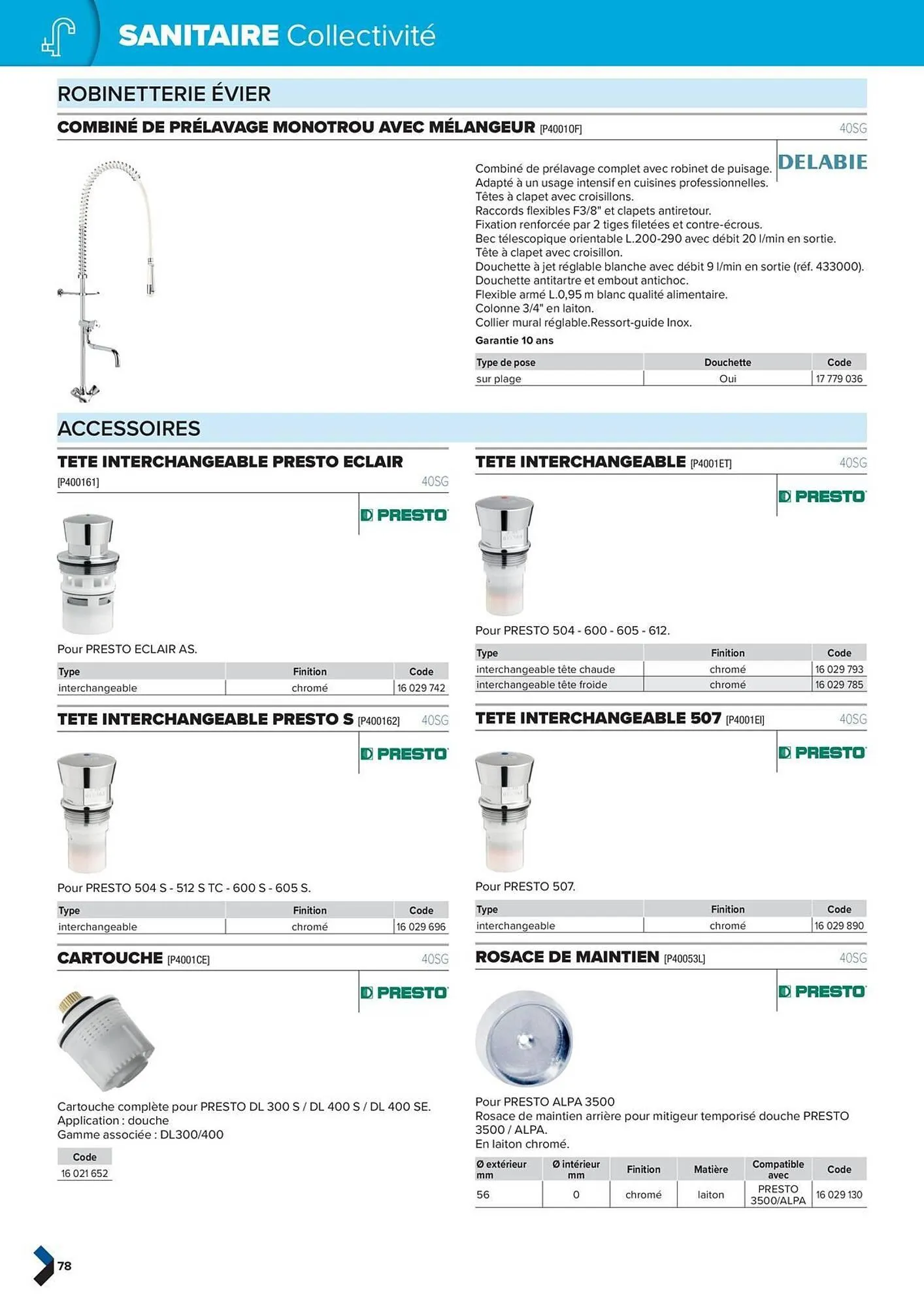 SANITAIRE Collectivité

ROBINETTERIE ÉVIER

COMBINÉ DE PRÉLAVAGE MONOTROU AVEC MÉLANGEUR [P40010F] 40SG

DELABIE

Combiné de prélavage complet avec robinet de puisage. Adapté à un usage intensif en cuisines professionnelles. Têtes à clapet avec croisillons. Raccords flexibles F3/8" et clapets antiretour. Fixation renforcée par 2 tiges filetées et contre-écrous. Bec télescopique orientable L.200-290 avec débit 20 l/min en sortie. Tête à clapet avec croisillon. Douchette à jet réglable blanche avec débit 9 l/min en sortie (réf. 433000). Douchette antitartre et embout antichoc. Flexible armé L.0,95 m blanc qualité alimentaire. Colonne 3/4" en laiton. Collier mural réglable.Ressort-guide Inox.

Garantie 10 ans

| Type de pose | Douchette | Code |
|---|---|---|
| sur plage | Oui | 17 779 036 |

ACCESSOIRES

TETE INTERCHANGEABLE PRESTO ECLAIR [P400161] 40SG

PRESTO

Pour PRESTO ECLAIR AS.

| Type | Finition | Code |
|---|---|---|
| interchangeable | chromé | 16 029 742 |

TETE INTERCHANGEABLE PRESTO S [P400162] 40SG

PRESTO

Pour PRESTO 504 S - 512 S TC - 600 S - 605 S.

| Type | Finition | Code |
|---|---|---|
| interchangeable | chromé | 16 029 696 |

CARTOUCHE [P4001CE] 40SG

PRESTO

Cartouche complète pour PRESTO DL 300 S / DL 400 S / DL 400 SE. Application : douche Gamme associée : DL300/400

| Code |
|---|
| 16 021 652 |

TETE INTERCHANGEABLE [P4001ET] 40SG

PRESTO

Pour PRESTO 504 - 600 - 605 - 612.

| Type | Finition | Code |
|---|---|---|
| interchangeable tête chaude | chromé | 16 029 793 |
| interchangeable tête froide | chromé | 16 029 785 |

TETE INTERCHANGEABLE 507 [P4001EI] 40SG

PRESTO

Pour PRESTO 507.

| Type | Finition | Code |
|---|---|---|
| interchangeable | chromé | 16 029 890 |

ROSACE DE MAINTIEN [P40053L] 40SG

PRESTO

Pour PRESTO ALPA 3500
Rosace de maintien arrière pour mitigeur temporisé douche PRESTO 3500 / ALPA.
En laiton chromé.

| Ø extérieur mm | Ø intérieur mm | Finition | Matière | Compatible avec | Code |
|---|---|---|---|---|---|
| 56 | 0 | chromé | laiton | PRESTO 3500/ALPA | 16 029 130 |

78